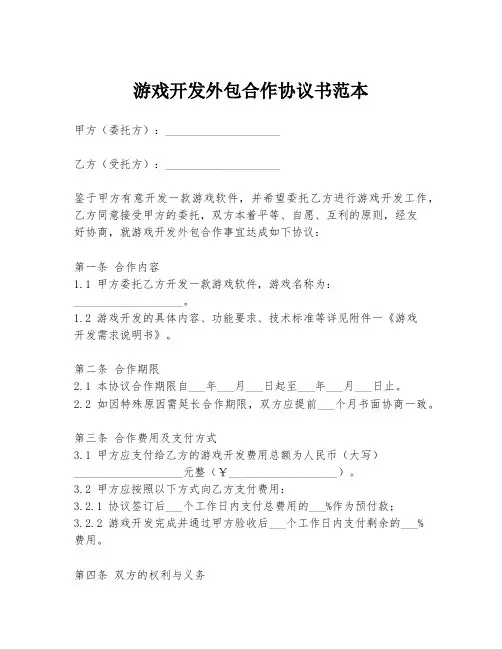 游戏开发外包合作协议书范本

甲方（委托方）：____________________

乙方（受托方）：____________________

鉴于甲方有意开发一款游戏软件，并希望委托乙方进行游戏开发工作，乙方同意接受甲方的委托，双方本着平等、自愿、互利的原则，经友好协商，就游戏开发外包合作事宜达成如下协议：

第一条 合作内容
1.1 甲方委托乙方开发一款游戏软件，游戏名称为：____________________。
1.2 游戏开发的具体内容、功能要求、技术标准等详见附件一《游戏开发需求说明书》。

第二条 合作期限
2.1 本协议合作期限自___年___月___日起至___年___月___日止。
2.2 如因特殊原因需延长合作期限，双方应提前___个月书面协商一致。

第三条 合作费用及支付方式
3.1 甲方应支付给乙方的游戏开发费用总额为人民币（大写）____________________元整（¥____________________）。
3.2 甲方应按照以下方式向乙方支付费用：
3.2.1 协议签订后___个工作日内支付总费用的___%作为预付款；
3.2.2 游戏开发完成并通过甲方验收后___个工作日内支付剩余的___%费用。

第四条 双方的权利与义务